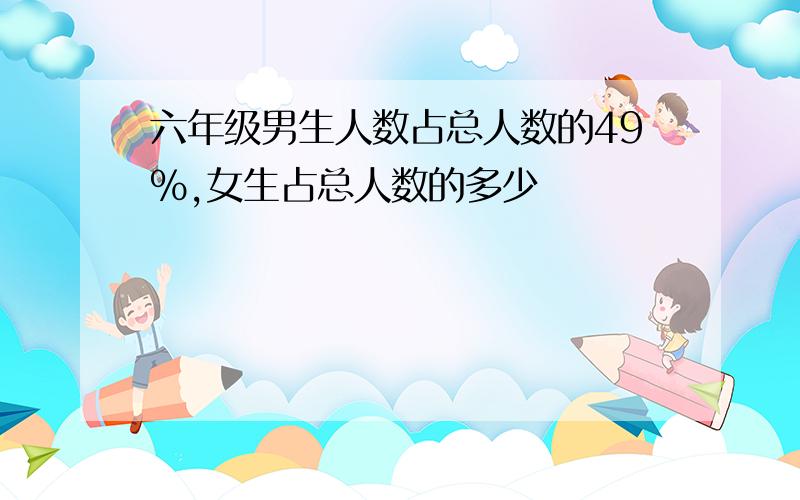 六年级男生人数占总人数的49%,女生占总人数的多少